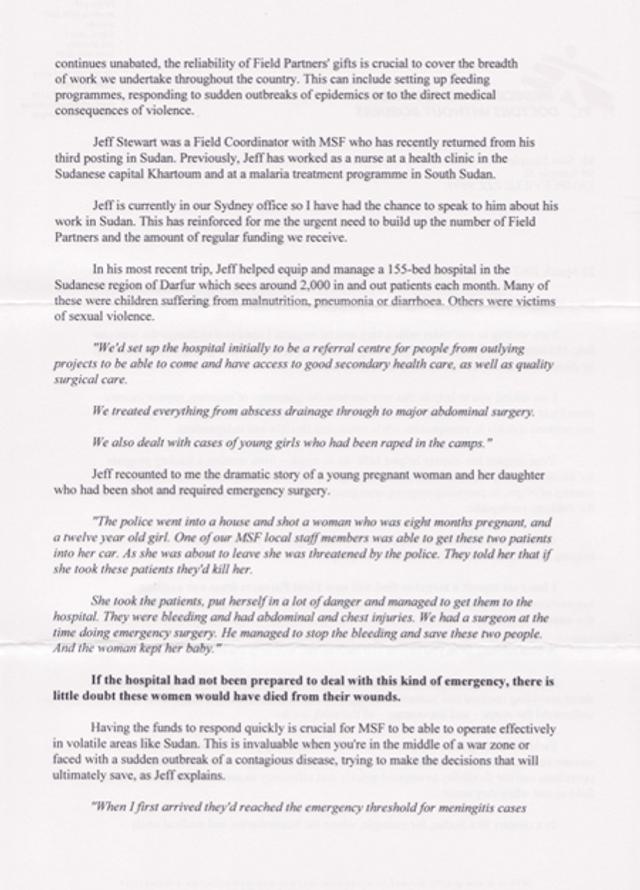 continues unabated, the reliability of Field Partners' gifts is crucial to cover the breadth of work we undertake throughout the country. This can include setting up feeding programmes, responding to sudden outbreaks of epidemics or to the direct medical consequences of violence.

Jeff Stewart was a Field Coordinator with MSF who has recently returned from his third posting in Sudan. Previously, Jeff has worked as a nurse at a health clinic in the Sudanese capital Khartoum and at a malaria treatment programme in South Sudan.

Jeff is currently in our Sydney office so I have had the chance to speak to him about his work in Sudan. This has reinforced for me the urgent need to build up the number of Field Partners and the amount of regular funding we receive.

In his most recent trip, Jeff helped equip and manage a 155-bed hospital in the Sudanese region of Darfur which sees around 2,000 in and out patients each month. Many of these were children suffering from malnutrition, pneumonia or diarrhoea. Others were victims of sexual violence.

"We'd set up the hospital initially to be a referral centre for people from outlying projects to be able to come and have access to good secondary health care, as well as quality surgical care.

We treated everything from abscess drainage through to major abdominal surgery.

We also dealt with cases of young girls who had been raped in the camps."

Jeff recounted to me the dramatic story of a young pregnant woman and her daughter who had been shot and required emergency surgery.

"The police went into a house and shot a woman who was eight months pregnant, and a twelve year old girl. One of our MSF local staff members was able to get these two patients into her car. As she was about to leave she was threatened by the police. They told her that if she took these patients they'd kill her.

She took the patients, put herself in a lot of danger and managed to get them to the hospital. They were bleeding and had abdominal and chest injuries. We had a surgeon at the time doing emergency surgery. He managed to stop the bleeding and save these two people. And the woman kept her baby."

If the hospital had not been prepared to deal with this kind of emergency, there is little doubt these women would have died from their wounds.

Having the funds to respond quickly is crucial for MSF to be able to operate effectively in volatile areas like Sudan. This is invaluable when you're in the middle of a war zone or faced with a sudden outbreak of a contagious disease, trying to make the decisions that will ultimately save, as Jeff explains.

"When I first arrived they'd reached the emergency threshold for meningitis cases